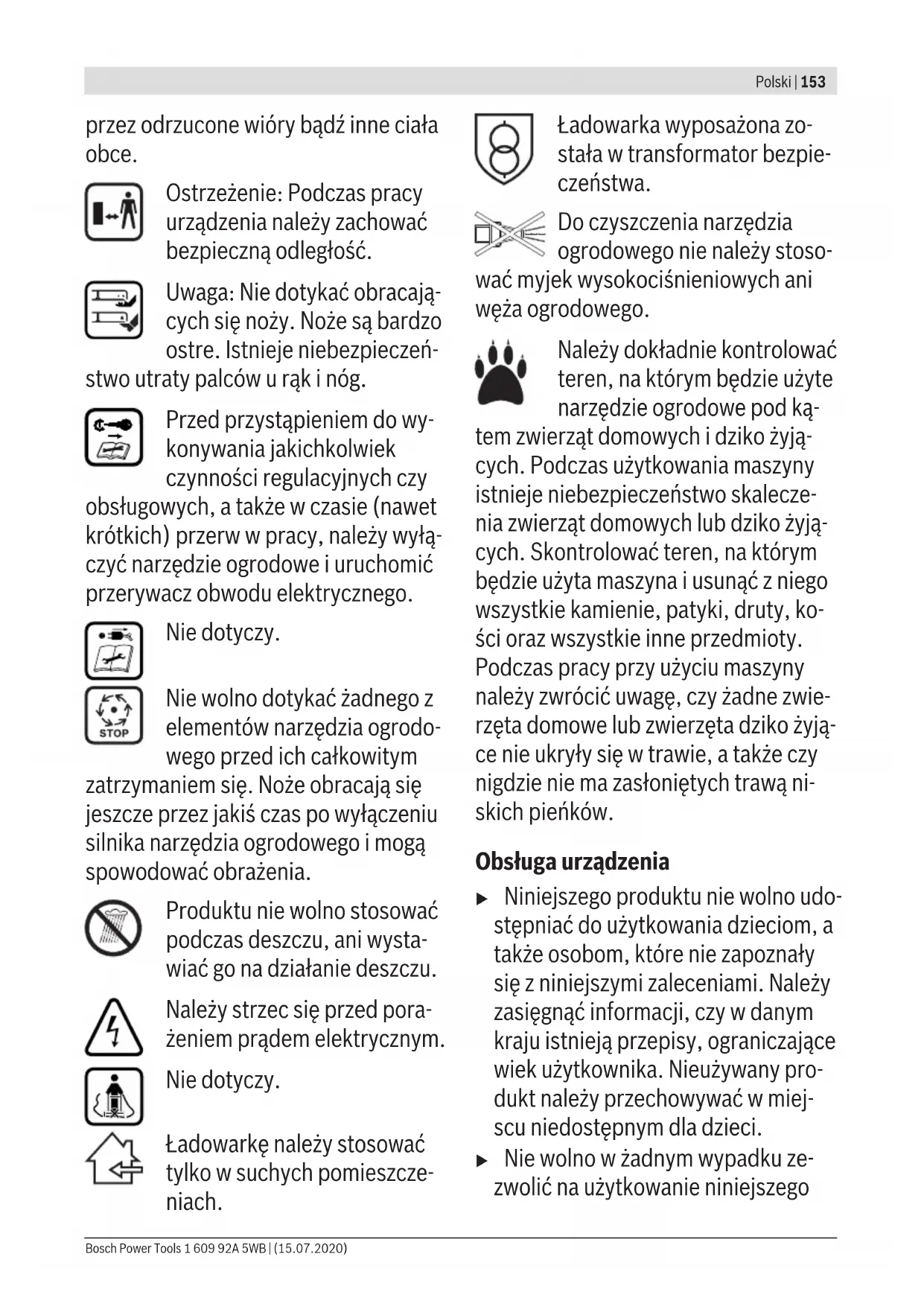 Polski | 153

przez odrzucone wióry bądź inne ciała obce.

Ostrzeżenie: Podczas pracy urządzenia należy zachować bezpieczną odległość.

Uwaga: Nie dotykać obracających się noży. Noże są bardzo ostre. Istnieje niebezpieczeństwo utraty palców u rąk i nóg.

Przed przystąpieniem do wykonywania jakichkolwiek czynności regulacyjnych czy obsługowych, a także w czasie (nawet krótkich) przerw w pracy, należy wyłączyć narzędzie ogrodowe i uruchomić przerywacz obwodu elektrycznego.

Nie dotyczy.

STOP

Nie wolno dotykać żadnego z elementów narzędzia ogrodowego przed ich całkowitym zatrzymaniem się. Noże obracają się jeszcze przez jakiś czas po wyłączeniu silnika narzędzia ogrodowego i mogą spowodować obrażenia.

Produktu nie wolno stosować podczas deszczu, ani wystawiać go na działanie deszczu.

Należy strzec się przed porażeniem prądem elektrycznym.

Nie dotyczy.

Ładowarkę należy stosować tylko w suchych pomieszczeniach.

Ładowarka wyposażona została w transformator bezpieczeństwa.

Do czyszczenia narzędzia ogrodowego nie należy stosować myjek wysokociśnieniowych ani węża ogrodowego.

Należy dokładnie kontrolować teren, na którym będzie użyte narzędzie ogrodowe pod kątem zwierząt domowych i dziko żyjących. Podczas użytkowania maszyny istnieje niebezpieczeństwo skaleczenia zwierząt domowych lub dziko żyjących. Skontrolować teren, na którym będzie użyta maszyna i usunąć z niego wszystkie kamienie, patyki, druty, kości oraz wszystkie inne przedmioty. Podczas pracy przy użyciu maszyny należy zwrócić uwagę, czy żadne zwierzęta domowe lub zwierzęta dziko żyjące nie ukryły się w trawie, a także czy nigdzie nie ma zasłoniętych trawą niskich pieńków.

Obsługa urządzenia

▶ Niniejszego produktu nie wolno udostępniać do użytkowania dzieciom, a także osobom, które nie zapoznały się z niniejszymi zaleceniami. Należy zasięgnąć informacji, czy w danym kraju istnieją przepisy, ograniczające wiek użytkownika. Nieużywany produkt należy przechowywać w miejscu niedostępnym dla dzieci.

▶ Nie wolno w żadnym wypadku zezwolić na użytkowanie niniejszego

Bosch Power Tools 1 609 92A 5WB | (15.07.2020)